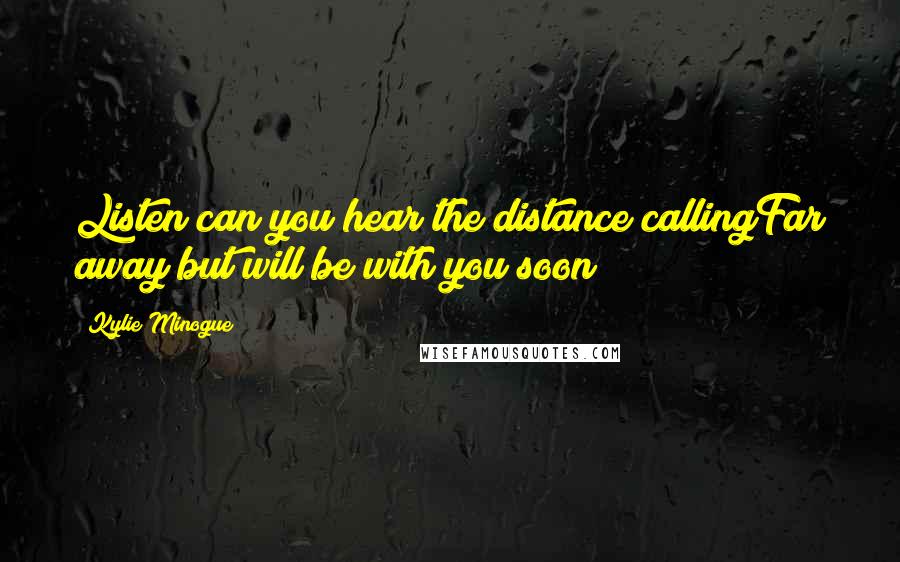 Listen can you hear the distance callingFar away but will be with you soon

Kylie Minogue

WISEFAMOUSQUOTES.COM